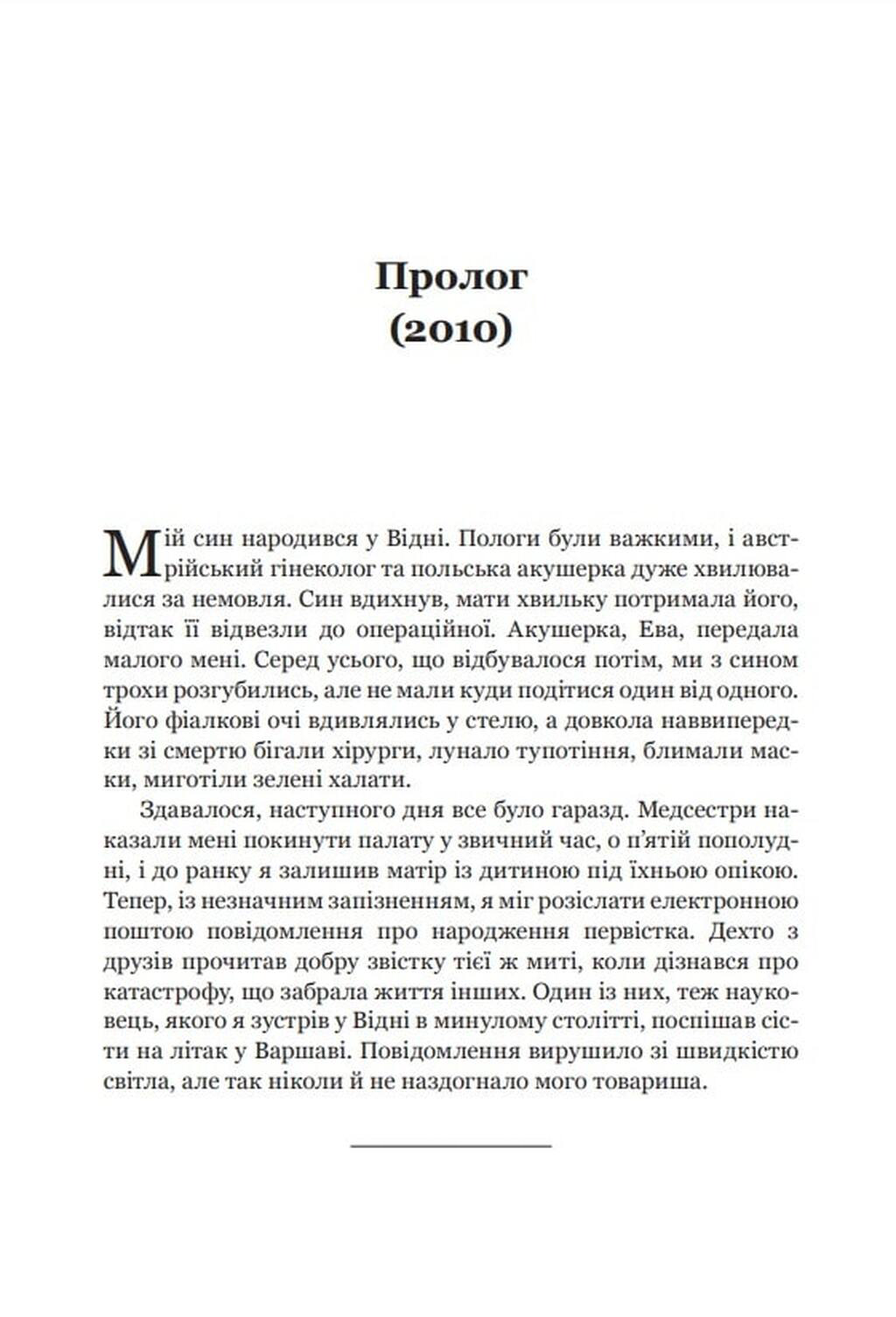 Пролог
(2010)

Мій син народився у Відні. Пологи були важкими, і австрійський гінеколог та польська акушерка дуже хвилювалися за немовля. Син вдихнув, мати хвильку потримала його, відтак її відвезли до операційної. Акушерка, Ева, передала малого мені. Серед усього, що відбувалося потім, ми з сином трохи розгубились, але не мали куди подітися один від одного. Його фіалкові очі вдивлялись у стелю, а довкола наввипередки зі смертю бігали хірурги, лунало тупотіння, блимали маски, миготіли зелені халати.

Здавалося, наступного дня все було гаразд. Медсестри наказали мені покинути палату у звичний час, о п'ятій пополудні, і до ранку я залишив матір із дитиною під їхньою опікою. Тепер, із незначним запізненням, я міг розіслати електронною поштою повідомлення про народження первістка. Дехто з друзів прочитав добру звістку тієї ж миті, коли дізнався про катастрофу, що забрала життя інших. Один із них, теж науковець, якого я зустрів у Відні в минулому столітті, поспішав сісти на літак у Варшаві. Повідомлення вирушило зі швидкістю світла, але так ніколи й не наздогнало мого товариша.